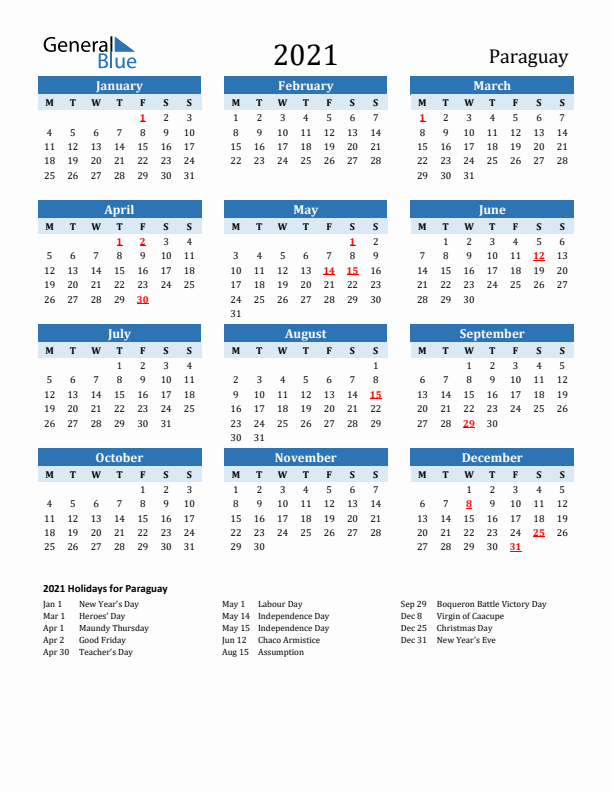 General Blue

2021

Paraguay

January

| M | T | W | T | F | S | S |
|---|---|---|---|---|---|---|
| | | | | 1 | 2 | 3 |
| 4 | 5 | 6 | 7 | 8 | 9 | 10 |
| 11 | 12 | 13 | 14 | 15 | 16 | 17 |
| 18 | 19 | 20 | 21 | 22 | 23 | 24 |
| 25 | 26 | 27 | 28 | 29 | 30 | 31 |

February

| M | T | W | T | F | S | S |
|---|---|---|---|---|---|---|
| 1 | 2 | 3 | 4 | 5 | 6 | 7 |
| 8 | 9 | 10 | 11 | 12 | 13 | 14 |
| 15 | 16 | 17 | 18 | 19 | 20 | 21 |
| 22 | 23 | 24 | 25 | 26 | 27 | 28 |

March

| M | T | W | T | F | S | S |
|---|---|---|---|---|---|---|
| 1 | 2 | 3 | 4 | 5 | 6 | 7 |
| 8 | 9 | 10 | 11 | 12 | 13 | 14 |
| 15 | 16 | 17 | 18 | 19 | 20 | 21 |
| 22 | 23 | 24 | 25 | 26 | 27 | 28 |
| 29 | 30 | 31 | | | | |

April

| M | T | W | T | F | S | S |
|---|---|---|---|---|---|---|
| | | | 1 | 2 | 3 | 4 |
| 5 | 6 | 7 | 8 | 9 | 10 | 11 |
| 12 | 13 | 14 | 15 | 16 | 17 | 18 |
| 19 | 20 | 21 | 22 | 23 | 24 | 25 |
| 26 | 27 | 28 | 29 | 30 | | |

May

| M | T | W | T | F | S | S |
|---|---|---|---|---|---|---|
| | | | | | 1 | 2 |
| 3 | 4 | 5 | 6 | 7 | 8 | 9 |
| 10 | 11 | 12 | 13 | 14 | 15 | 16 |
| 17 | 18 | 19 | 20 | 21 | 22 | 23 |
| 24 | 25 | 26 | 27 | 28 | 29 | 30 |
| 31 | | | | | | |

June

| M | T | W | T | F | S | S |
|---|---|---|---|---|---|---|
| | 1 | 2 | 3 | 4 | 5 | 6 |
| 7 | 8 | 9 | 10 | 11 | 12 | 13 |
| 14 | 15 | 16 | 17 | 18 | 19 | 20 |
| 21 | 22 | 23 | 24 | 25 | 26 | 27 |
| 28 | 29 | 30 | | | | |

July

| M | T | W | T | F | S | S |
|---|---|---|---|---|---|---|
| | | | 1 | 2 | 3 | 4 |
| 5 | 6 | 7 | 8 | 9 | 10 | 11 |
| 12 | 13 | 14 | 15 | 16 | 17 | 18 |
| 19 | 20 | 21 | 22 | 23 | 24 | 25 |
| 26 | 27 | 28 | 29 | 30 | 31 | |

August

| M | T | W | T | F | S | S |
|---|---|---|---|---|---|---|
| | | | | | | 1 |
| 2 | 3 | 4 | 5 | 6 | 7 | 8 |
| 9 | 10 | 11 | 12 | 13 | 14 | 15 |
| 16 | 17 | 18 | 19 | 20 | 21 | 22 |
| 23 | 24 | 25 | 26 | 27 | 28 | 29 |
| 30 | 31 | | | | | |

September

| M | T | W | T | F | S | S |
|---|---|---|---|---|---|---|
| | | 1 | 2 | 3 | 4 | 5 |
| 6 | 7 | 8 | 9 | 10 | 11 | 12 |
| 13 | 14 | 15 | 16 | 17 | 18 | 19 |
| 20 | 21 | 22 | 23 | 24 | 25 | 26 |
| 27 | 28 | 29 | 30 | | | |

October

| M | T | W | T | F | S | S |
|---|---|---|---|---|---|---|
| | | | | 1 | 2 | 3 |
| 4 | 5 | 6 | 7 | 8 | 9 | 10 |
| 11 | 12 | 13 | 14 | 15 | 16 | 17 |
| 18 | 19 | 20 | 21 | 22 | 23 | 24 |
| 25 | 26 | 27 | 28 | 29 | 30 | 31 |

November

| M | T | W | T | F | S | S |
|---|---|---|---|---|---|---|
| 1 | 2 | 3 | 4 | 5 | 6 | 7 |
| 8 | 9 | 10 | 11 | 12 | 13 | 14 |
| 15 | 16 | 17 | 18 | 19 | 20 | 21 |
| 22 | 23 | 24 | 25 | 26 | 27 | 28 |
| 29 | 30 | | | | | |

December

| M | T | W | T | F | S | S |
|---|---|---|---|---|---|---|
| | | 1 | 2 | 3 | 4 | 5 |
| 6 | 7 | 8 | 9 | 10 | 11 | 12 |
| 13 | 14 | 15 | 16 | 17 | 18 | 19 |
| 20 | 21 | 22 | 23 | 24 | 25 | 26 |
| 27 | 28 | 29 | 30 | 31 | | |

2021 Holidays for Paraguay

Jan 1 New Year's Day
Mar 1 Heroes' Day
Apr 1 Maundy Thursday
Apr 2 Good Friday
Apr 30 Teacher's Day

May 1 Labour Day
May 14 Independence Day
May 15 Independence Day
Jun 12 Chaco Armistice
Aug 15 Assumption

Sep 29 Boqueron Battle Victory Day
Dec 8 Virgin of Caacupe
Dec 25 Christmas Day
Dec 31 New Year's Eve